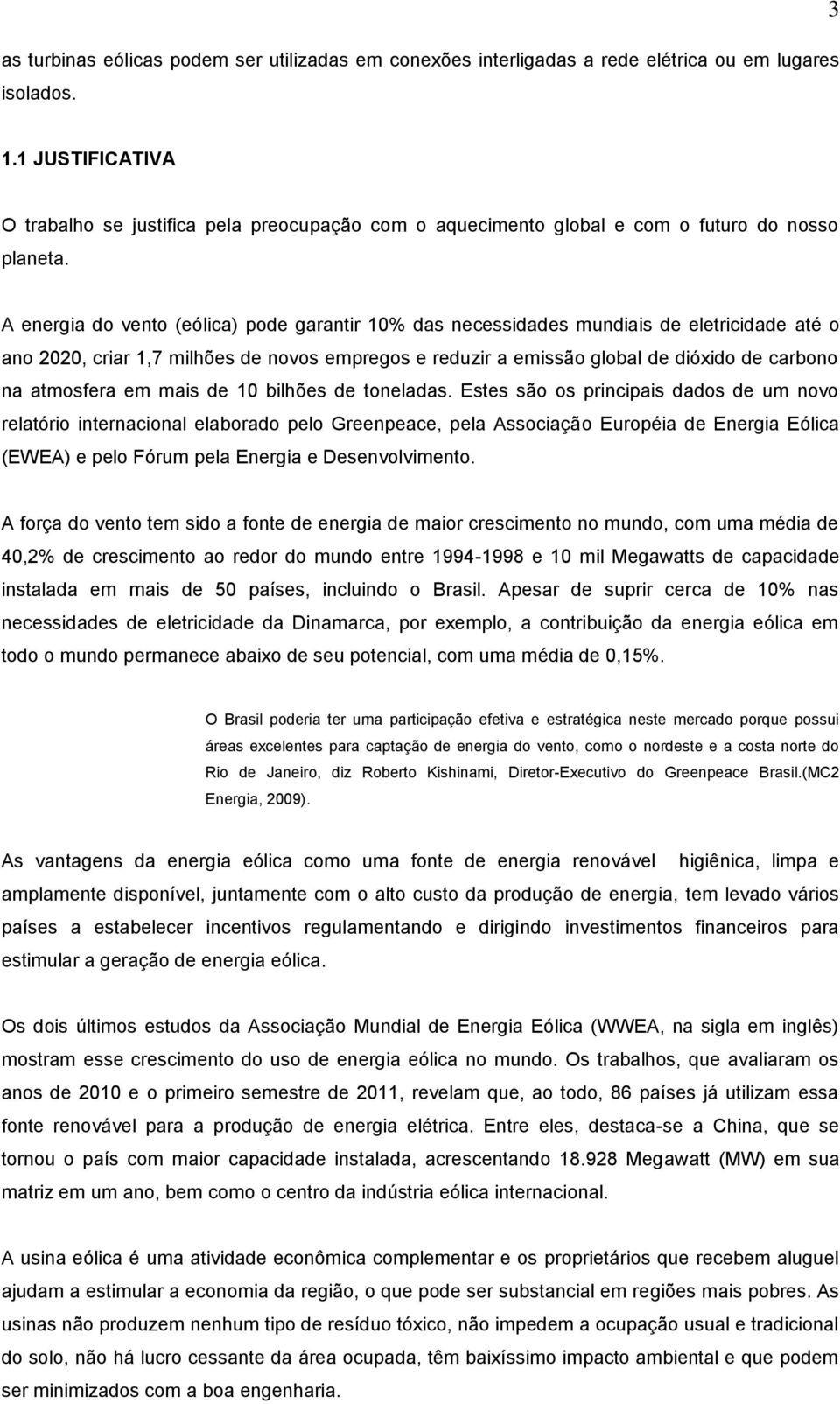 3

as turbinas eólicas podem ser utilizadas em conexões interligadas a rede elétrica ou em lugares isolados.

1.1 JUSTIFICATIVA

O trabalho se justifica pela preocupação com o aquecimento global e com o futuro do nosso planeta.

A energia do vento (eólica) pode garantir 10% das necessidades mundiais de eletricidade até o ano 2020, criar 1,7 milhões de novos empregos e reduzir a emissão global de dióxido de carbono na atmosfera em mais de 10 bilhões de toneladas. Estes são os principais dados de um novo relatório internacional elaborado pelo Greenpeace, pela Associação Européia de Energia Eólica (EWEA) e pelo Fórum pela Energia e Desenvolvimento.

A força do vento tem sido a fonte de energia de maior crescimento no mundo, com uma média de 40,2% de crescimento ao redor do mundo entre 1994-1998 e 10 mil Megawatts de capacidade instalada em mais de 50 países, incluindo o Brasil. Apesar de suprir cerca de 10% nas necessidades de eletricidade da Dinamarca, por exemplo, a contribuição da energia eólica em todo o mundo permanece abaixo de seu potencial, com uma média de 0,15%.

O Brasil poderia ter uma participação efetiva e estratégica neste mercado porque possui áreas excelentes para captação de energia do vento, como o nordeste e a costa norte do Rio de Janeiro, diz Roberto Kishinami, Diretor-Executivo do Greenpeace Brasil.(MC2 Energia, 2009).

As vantagens da energia eólica como uma fonte de energia renovável higiênica, limpa e amplamente disponível, juntamente com o alto custo da produção de energia, tem levado vários países a estabelecer incentivos regulamentando e dirigindo investimentos financeiros para estimular a geração de energia eólica.

Os dois últimos estudos da Associação Mundial de Energia Eólica (WWEA, na sigla em inglês) mostram esse crescimento do uso de energia eólica no mundo. Os trabalhos, que avaliaram os anos de 2010 e o primeiro semestre de 2011, revelam que, ao todo, 86 países já utilizam essa fonte renovável para a produção de energia elétrica. Entre eles, destaca-se a China, que se tornou o país com maior capacidade instalada, acrescentando 18.928 Megawatt (MW) em sua matriz em um ano, bem como o centro da indústria eólica internacional.

A usina eólica é uma atividade econômica complementar e os proprietários que recebem aluguel ajudam a estimular a economia da região, o que pode ser substancial em regiões mais pobres. As usinas não produzem nenhum tipo de resíduo tóxico, não impedem a ocupação usual e tradicional do solo, não há lucro cessante da área ocupada, têm baixíssimo impacto ambiental e que podem ser minimizados com a boa engenharia.